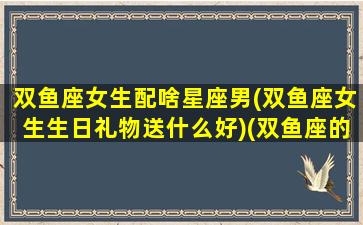 双鱼座女生配啥星座男(双鱼座女生生日礼物送什么好)(双鱼座的